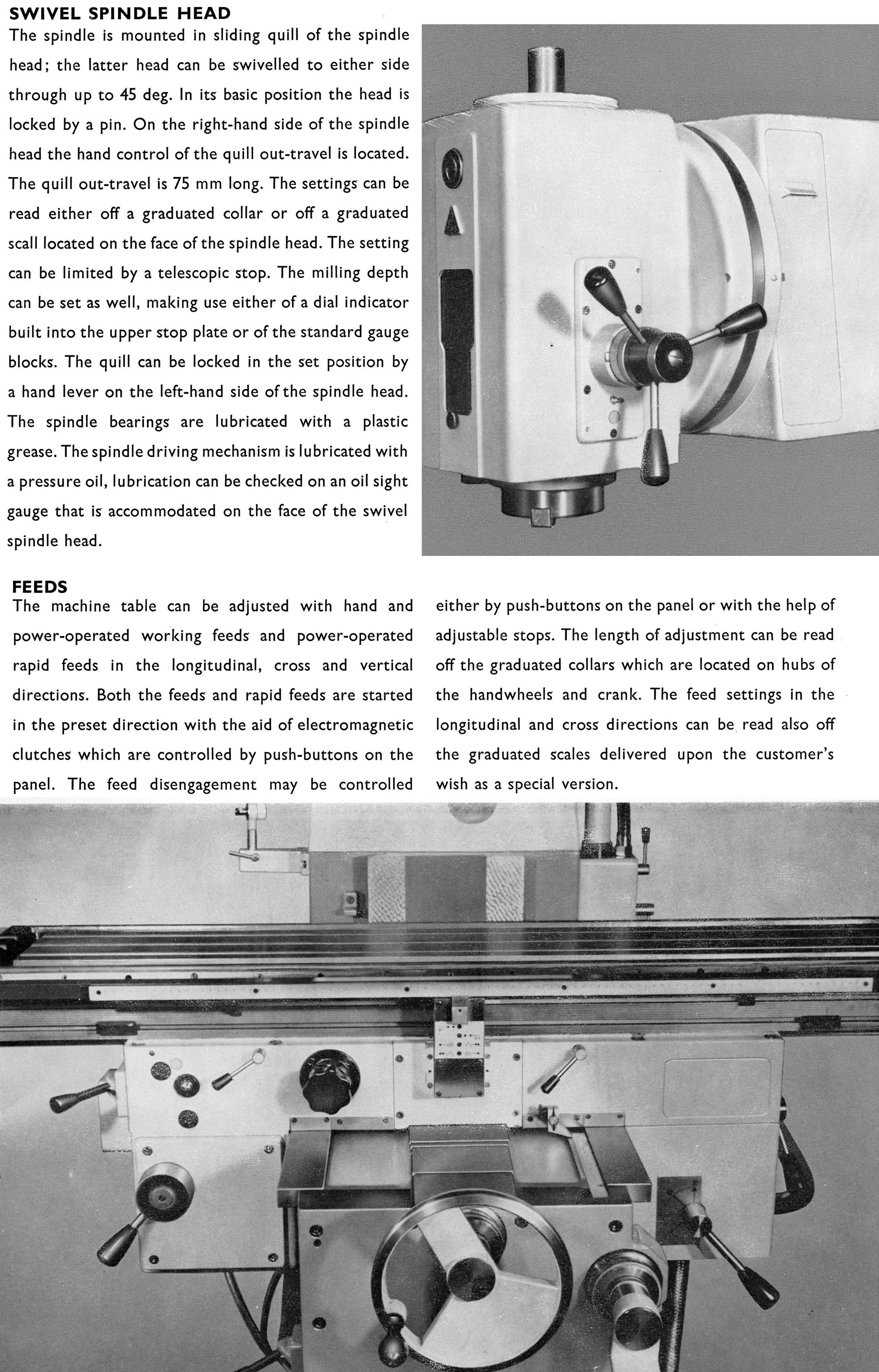 SWIVEL SPINDLE HEAD

The spindle is mounted in sliding quill of the spindle head; the latter head can be swivelled to either side through up to 45 deg. In its basic position the head is locked by a pin. On the right-hand side of the spindle head the hand control of the quill out-travel is located. The quill out-travel is 75 mm long. The settings can be read either off a graduated collar or off a graduated scall located on the face of the spindle head. The setting can be limited by a telescopic stop. The milling depth can be set as well, making use either of a dial indicator built into the upper stop plate or of the standard gauge blocks. The quill can be locked in the set position by a hand lever on the left-hand side of the spindle head. The spindle bearings are lubricated with a plastic grease. The spindle driving mechanism is lubricated with a pressure oil, lubrication can be checked on an oil sight gauge that is accommodated on the face of the swivel spindle head.

FEEDS

The machine table can be adjusted with hand and power-operated working feeds and power-operated rapid feeds in the longitudinal, cross and vertical directions. Both the feeds and rapid feeds are started in the preset direction with the aid of electromagnetic clutches which are controlled by push-buttons on the panel. The feed disengagement may be controlled either by push-buttons on the panel or with the help of adjustable stops. The length of adjustment can be read off the graduated collars which are located on hubs of the handwheels and crank. The feed settings in the longitudinal and cross directions can be read also off the graduated scales delivered upon the customer's wish as a special version.